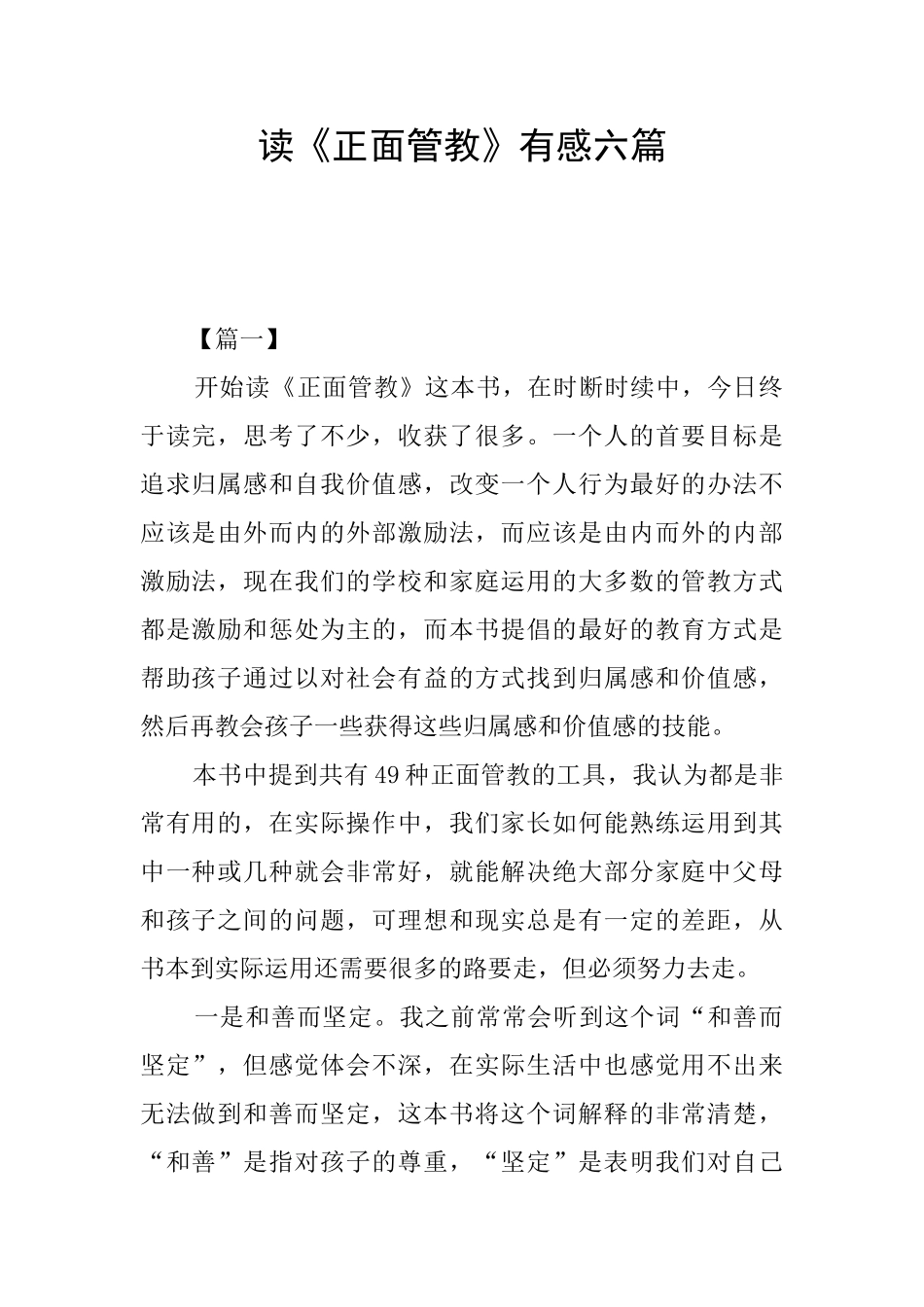 读《正面管教》有感六篇

【篇一】

开始读《正面管教》这本书，在时断时续中，今日终于读完，思考了不少，收获了很多。一个人的首要目标是追求归属感和自我价值感，改变一个人行为最好的办法不应该是由外而内的外部激励法，而应该是由内而外的内部激励法，现在我们的学校和家庭运用的大多数的管教方式都是激励和惩处为主的，而本书提倡的最好的教育方式是帮助孩子通过以对社会有益的方式找到归属感和价值感，然后再教会孩子一些获得这些归属感和价值感的技能。

本书中提到共有49种正面管教的工具，我认为都是非常有用的，在实际操作中，我们家长如何能熟练运用到其中一种或几种就会非常好，就能解决绝大部分家庭中父母和孩子之间的问题，可理想和现实总是有一定的差距，从书本到实际运用还需要很多的路要走，但必须努力去走。

一是和善而坚定。我之前常常会听到这个词“和善而坚定”，但感觉体会不深，在实际生活中也感觉用不出来无法做到和善而坚定，这本书将这个词解释的非常清楚，“和善”是指对孩子的尊重，“坚定”是表明我们对自己